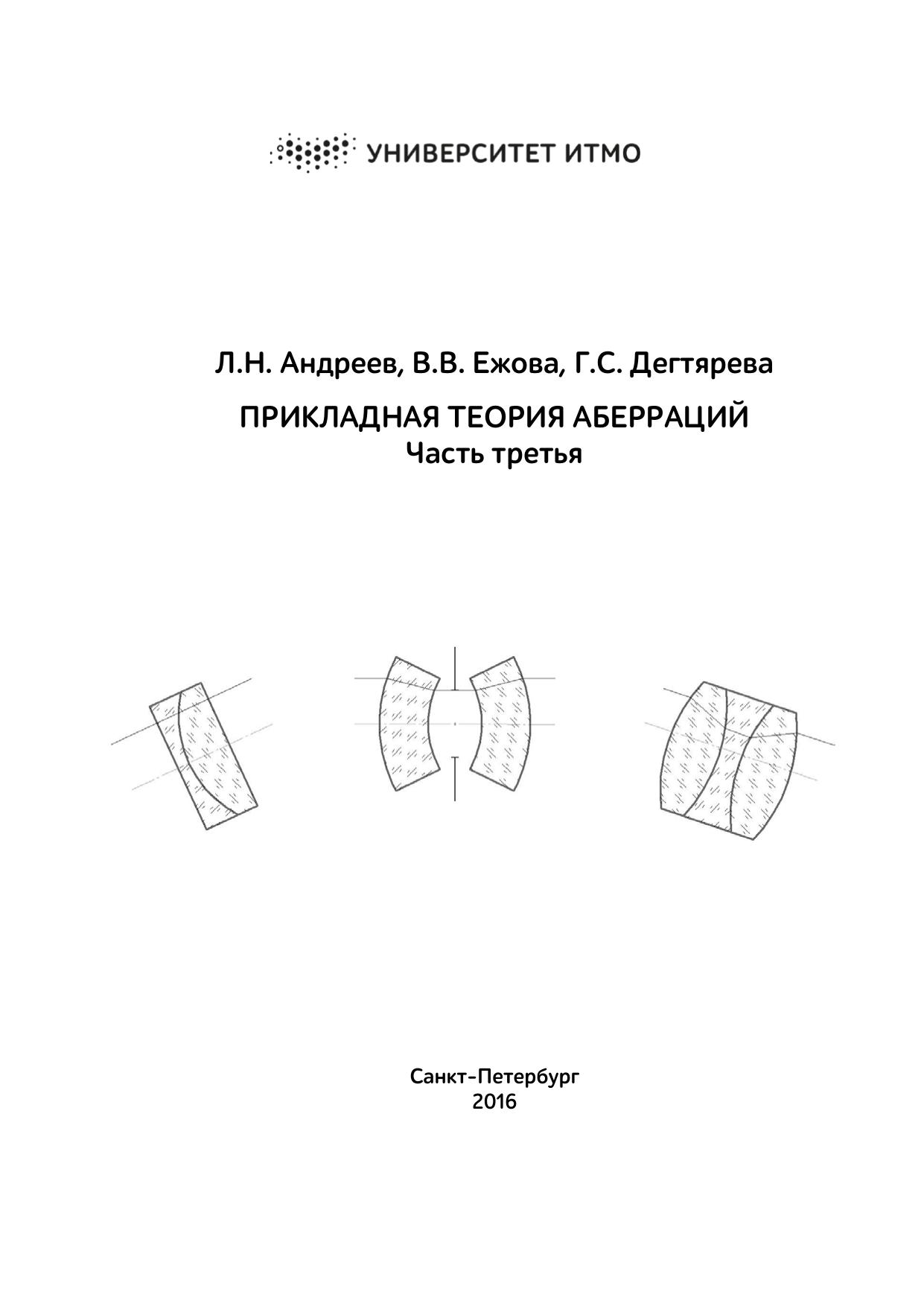 УНИВЕРСИТЕТ ИТМО

Л.Н. Андреев, В.В. Ежова, Г.С. Дегтярева

ПРИКЛАДНАЯ ТЕОРИЯ АБЕРРАЦИЙ
Часть третья

Санкт-Петербург
2016